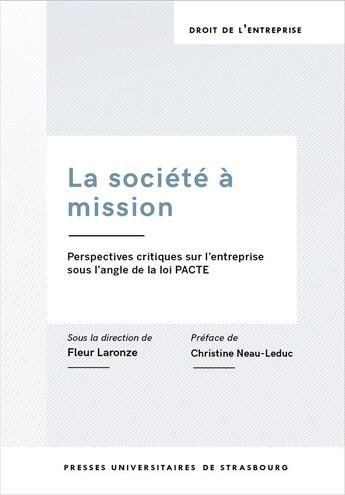 DROIT DE L'ENTREPRISE

La société à mission

Perspectives critiques sur l'entreprise sous l'angle de la loi PACTE

Sous la direction de
Fleur Laronze

Préface de
Christine Neau-Leduc

PRESSES UNIVERSITAIRES DE STRASBOURG